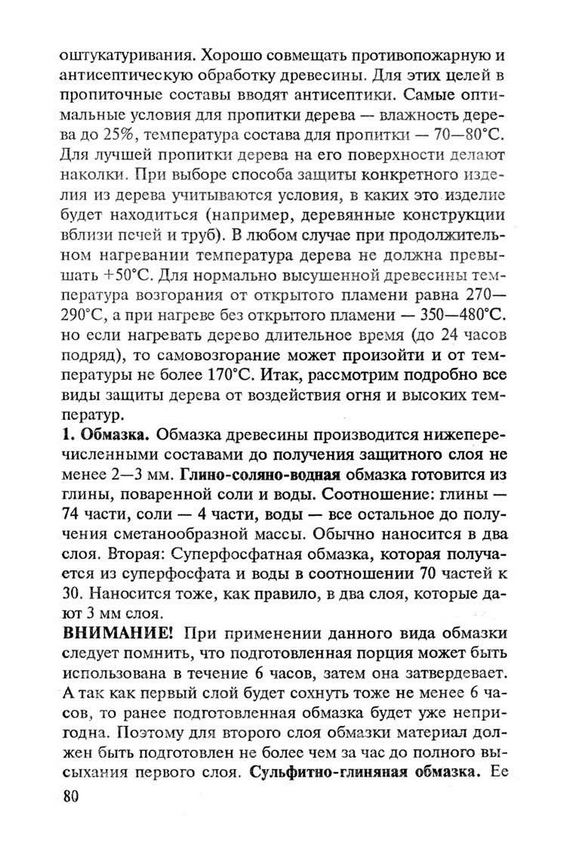 оштукатуривания. Хорошо совмещать противопожарную и антисептическую обработку древесины. Для этих целей в пропиточные составы вводят антисептики. Самые оптимальные условия для пропитки дерева — влажность дерева до 25%, температура состава для пропитки — 70—80°С. Для лучшей пропитки дерева на его поверхности делают наколки. При выборе способа защиты конкретного изделия из дерева учитываются условия, в каких это изделие будет находиться (например, деревянные конструкции вблизи печей и труб). В любом случае при продолжительном нагревании температура дерева не должна превышать +50°С. Для нормально высушенной древесины температура возгорания от открытого пламени равна 270—290°С, а при нагреве без открытого пламени — 350—480°С. но если нагревать дерево длительное время (до 24 часов подряд), то самовозгорание может произойти и от температуры не более 170°С. Итак, рассмотрим подробно все виды защиты дерева от воздействия огня и высоких температур.

1. Обмазка. Обмазка древесины производится нижеперечисленными составами до получения защитного слоя не менее 2—3 мм. Глино-соляно-водная обмазка готовится из глины, поваренной соли и воды. Соотношение: глины — 74 части, соли — 4 части, воды — все остальное до получения сметанообразной массы. Обычно наносится в два слоя. Вторая: Суперфосфатная обмазка, которая получается из суперфосфата и воды в соотношении 70 частей к 30. Наносится тоже, как правило, в два слоя, которые дают 3 мм слоя.

ВНИМАНИЕ! При применении данного вида обмазки следует помнить, что подготовленная порция может быть использована в течение 6 часов, затем она затвердевает. А так как первый слой будет сохнуть тоже не менее 6 часов, то ранее подготовленная обмазка будет уже непригодна. Поэтому для второго слоя обмазки материал должен быть подготовлен не более чем за час до полного высыхания первого слоя. Сульфитно-глиняная обмазка. Ее

80